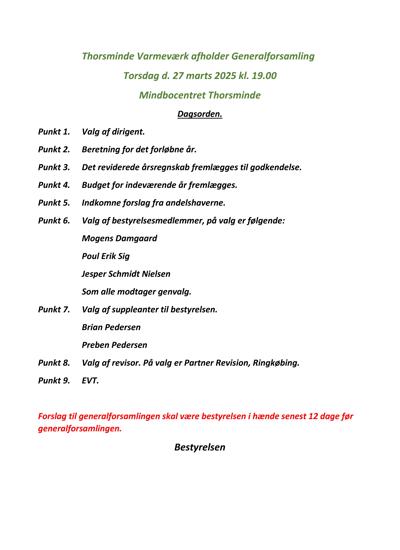 Thorsminde Varmeværk afholder Generalforsamling

Torsdag d. 27 marts 2025 kl. 19.00

Mindbocentret Thorsminde

Dagsorden.

Punkt 1. Valg af dirigent.

Punkt 2. Beretning for det forløbne år.

Punkt 3. Det reviderede årsregnskab fremlægges til godkendelse.

Punkt 4. Budget for indeværende år fremlægges.

Punkt 5. Indkomne forslag fra andelshaverne.

Punkt 6. Valg af bestyrelsesmedlemmer, på valg er følgende:

Mogens Damgaard

Poul Erik Sig

Jesper Schmidt Nielsen

Som alle modtager genvalg.

Punkt 7. Valg af suppleanter til bestyrelsen.

Brian Pedersen

Preben Pedersen

Punkt 8. Valg af revisor. På valg er Partner Revision, Ringkøbing.

Punkt 9. EVT.

Forslag til generalforsamlingen skal være bestyrelsen i hænde senest 12 dage før generalforsamlingen.

Bestyrelsen